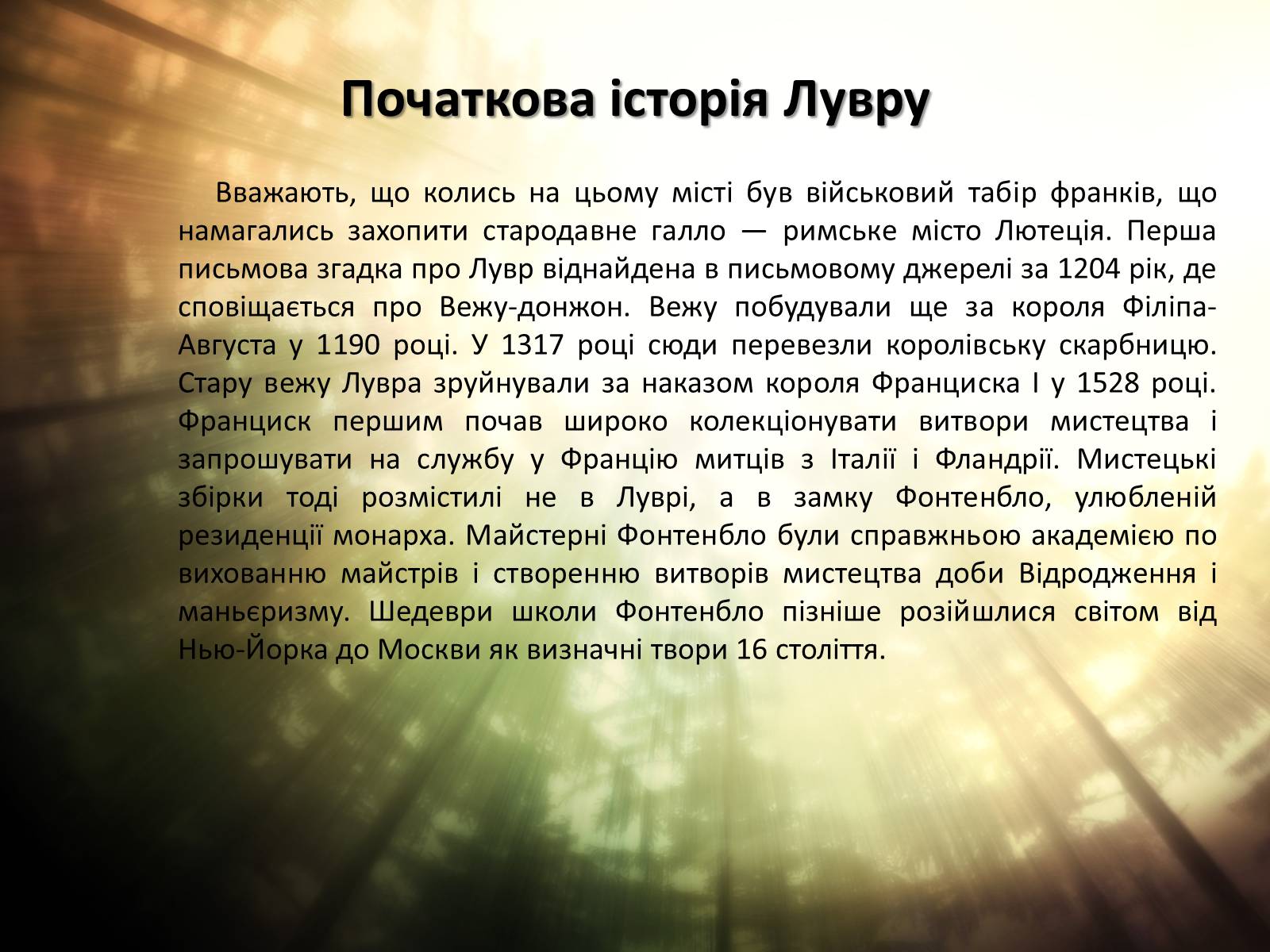 Початкова історія Лувру

Вважають, що колись на цьому місті був військовий табір франків, що намагались захопити стародавне галло — римське місто Лютеція. Перша письмова згадка про Лувр віднайдена в письмовому джерелі за 1204 рік, де сповіщається про Вежу-донжон. Вежу побудували ще за короля Філіпа-Августа у 1190 році. У 1317 році сюди перевезли королівську скарбницю. Стару вежу Лувра зруйнували за наказом короля Франциска I у 1528 році. Франциск першим почав широко колекціонувати витвори мистецтва і запрошувати на службу у Францію митців з Італії і Фландрії. Мистецькі збірки тоді розмістилі не в Луврі, а в замку Фонтенбло, улюбленій резиденції монарха. Майстерні Фонтенбло були справжньою академією по вихованню майстрів і створенню витворів мистецтва доби Відродження і маньєризму. Шедеври школи Фонтенбло пізніше розійшлися світом від Нью-Йорка до Москви як визначні твори 16 століття.